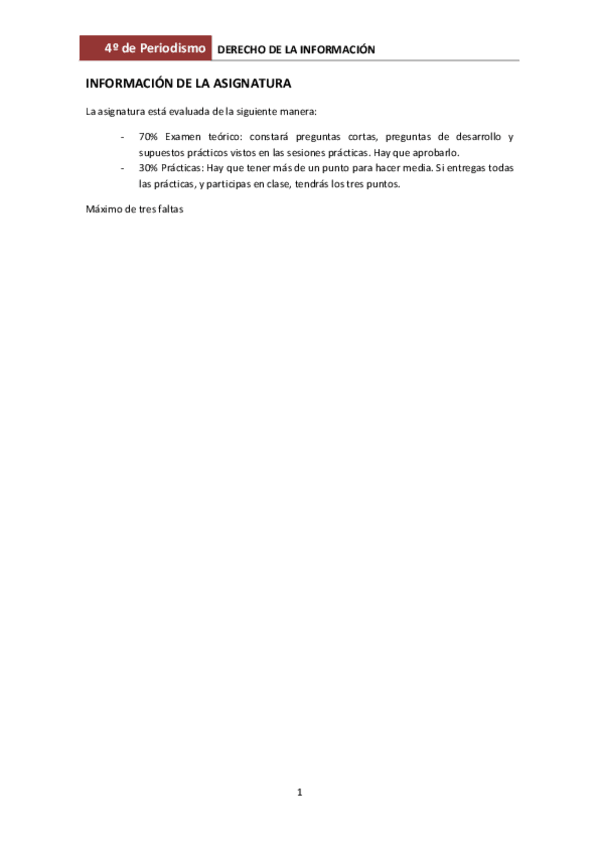 4º de Periodismo DERECHO DE LA INFORMACIÓN

INFORMACIÓN DE LA ASIGNATURA

La asignatura está evaluada de la siguiente manera:

- 70% Examen teórico: constará preguntas cortas, preguntas de desarrollo y supuestos prácticos vistos en las sesiones prácticas. Hay que aprobarlo.
- 30% Prácticas: Hay que tener más de un punto para hacer media. Si entregas todas las prácticas, y participas en clase, tendrás los tres puntos.

Máximo de tres faltas

1